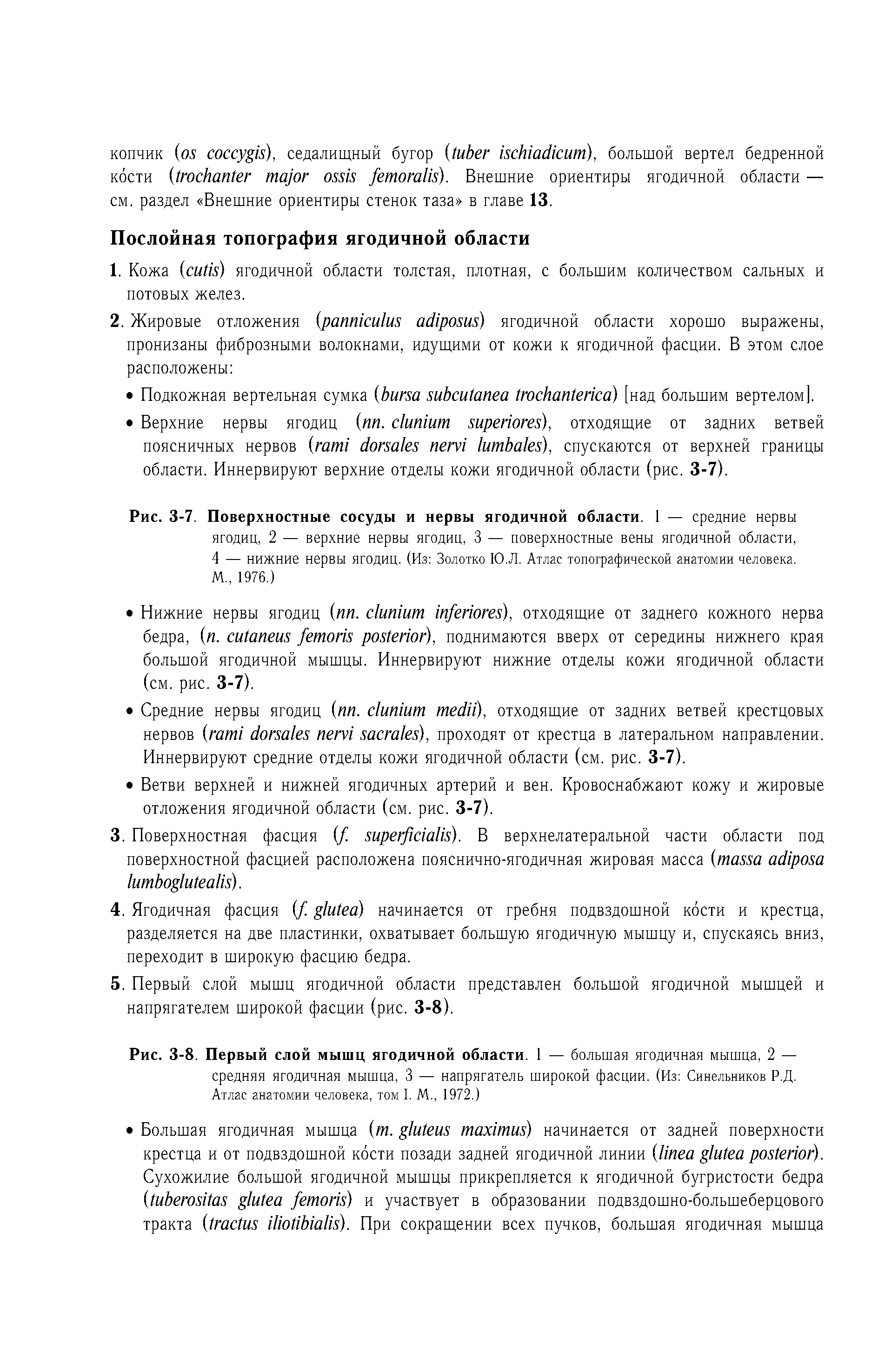 копчик (os coccygis), седалищный бугор (tuber ischiadicum), большой вертел бедренной ко́сти (trochanter major ossis femoralis). Внешние ориентиры ягодичной области — см. раздел «Внешние ориентиры стенок таза» в главе 13.

Послойная топография ягодичной области

1. Кожа (cutis) ягодичной области толстая, плотная, с большим количеством сальных и потовых желез.

2. Жировые отложения (panniculus adiposus) ягодичной области хорошо выражены, пронизаны фиброзными волокнами, идущими от кожи к ягодичной фасции. В этом слое расположены:

• Подкожная вертельная сумка (bursa subcutanea trochanterica) [над большим вертелом].

• Верхние нервы ягодиц (nn. clunium superiores), отходящие от задних ветвей поясничных нервов (rami dorsales nervi lumbales), спускаются от верхней границы области. Иннервируют верхние отделы кожи ягодичной области (рис. 3-7).

Рис. 3-7. Поверхностные сосуды и нервы ягодичной области. 1 — средние нервы ягодиц, 2 — верхние нервы ягодиц, 3 — поверхностные вены ягодичной области, 4 — нижние нервы ягодиц. (Из: Золотко Ю.Л. Атлас топографической анатомии человека. М., 1976.)

• Нижние нервы ягодиц (nn. clunium inferiores), отходящие от заднего кожного нерва бедра, (n. cutaneus femoris posterior), поднимаются вверх от середины нижнего края большой ягодичной мышцы. Иннервируют нижние отделы кожи ягодичной области (см. рис. 3-7).

• Средние нервы ягодиц (nn. clunium medii), отходящие от задних ветвей крестцовых нервов (rami dorsales nervi sacrales), проходят от крестца в латеральном направлении. Иннервируют средние отделы кожи ягодичной области (см. рис. 3-7).

• Ветви верхней и нижней ягодичных артерий и вен. Кровоснабжают кожу и жировые отложения ягодичной области (см. рис. 3-7).

3. Поверхностная фасция (f. superficialis). В верхнелатеральной части области под поверхностной фасцией расположена пояснично-ягодичная жировая масса (massa adiposa lumboglutealis).

4. Ягодичная фасция (f. glutea) начинается от гребня подвздошной ко́сти и крестца, разделяется на две пластинки, охватывает большую ягодичную мышцу и, спускаясь вниз, переходит в широкую фасцию бедра.

5. Первый слой мышц ягодичной области представлен большой ягодичной мышцей и напрягателем широкой фасции (рис. 3-8).

Рис. 3-8. Первый слой мышц ягодичной области. 1 — большая ягодичная мышца, 2 — средняя ягодичная мышца, 3 — напрягатель широкой фасции. (Из: Синельников Р.Д. Атлас анатомии человека, том I. М., 1972.)

• Большая ягодичная мышца (m. gluteus maximus) начинается от задней поверхности крестца и от подвздошной ко́сти позади задней ягодичной линии (linea glutea posterior). Сухожилие большой ягодичной мышцы прикрепляется к ягодичной бугристости бедра (tuberositas glutea femoris) и участвует в образовании подвздошно-большеберцового тракта (tractus iliotibialis). При сокращении всех пучков, большая ягодичная мышца